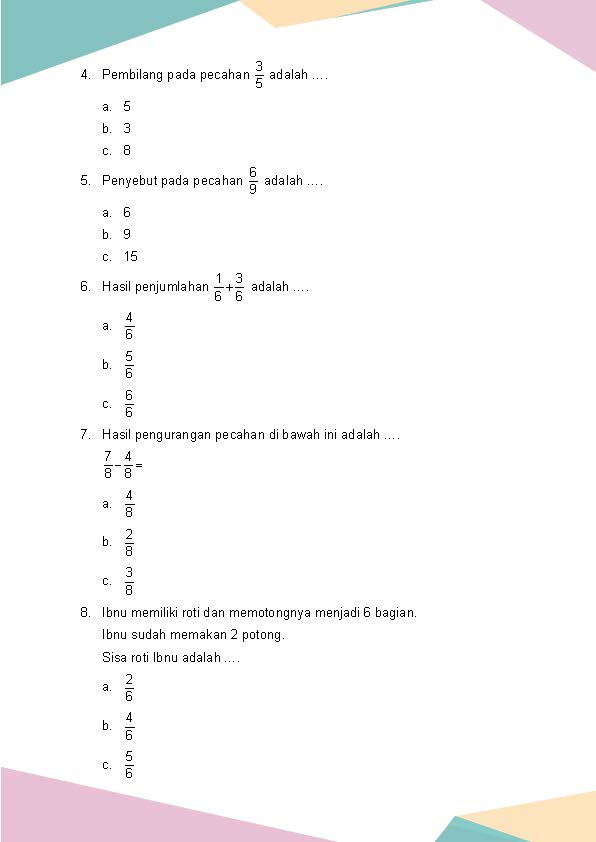 4. Pembilang pada pecahan $\frac{3}{5}$ adalah ....

a. 5
b. 3
c. 8

5. Penyebut pada pecahan $\frac{6}{9}$ adalah ....

a. 6
b. 9
c. 15

6. Hasil penjumlahan $\frac{1}{6}+\frac{3}{6}$ adalah ....

a. $\frac{4}{6}$
b. $\frac{5}{6}$
c. $\frac{6}{6}$

7. Hasil pengurangan pecahan di bawah ini adalah ....

$\frac{7}{8}-\frac{4}{8}=$

a. $\frac{4}{8}$
b. $\frac{2}{8}$
c. $\frac{3}{8}$

8. Ibnu memiliki roti dan memotongnya menjadi 6 bagian.
Ibnu sudah memakan 2 potong.
Sisa roti Ibnu adalah ....

a. $\frac{2}{6}$
b. $\frac{4}{6}$
c. $\frac{5}{6}$